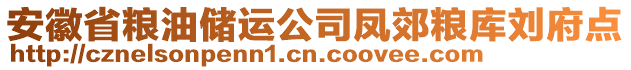 安徽省粮油储运公司凤郊粮库刘府点
http://cznelsonpenn1.cn.coovee.com